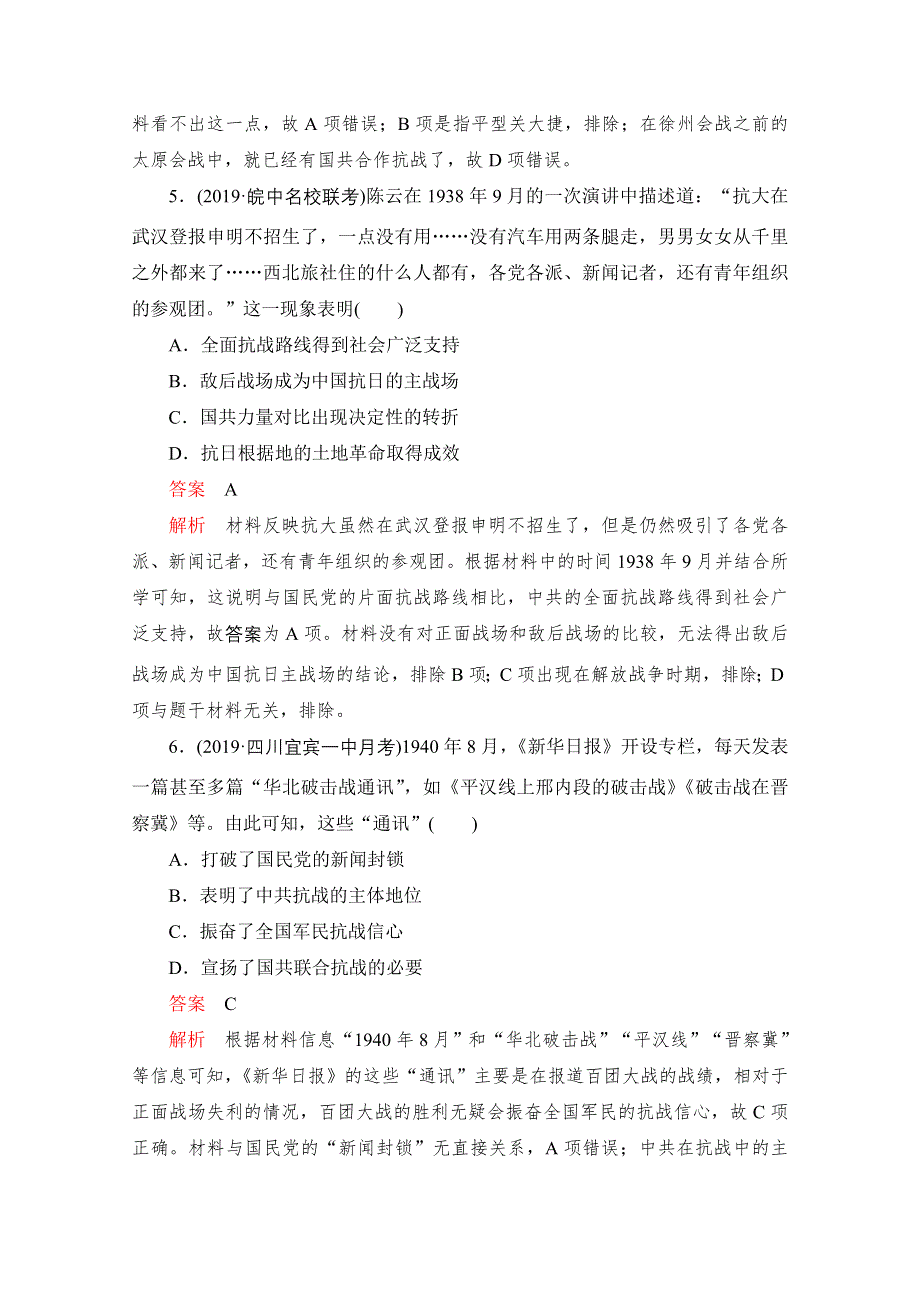 料看不出这一点，故 A 项错误；B 项是指平型关大捷，排除；在徐州会战之前的太原会战中，就已经有国共合作抗战了，故 D 项错误。

5．(2019·皖中名校联考)陈云在 1938 年 9 月的一次演讲中描述道：“抗大在武汉登报申明不招生了，一点没有用……没有汽车用两条腿走，男男女女从千里之外都来了……西北旅社住的什么人都有，各党各派、新闻记者，还有青年组织的参观团。”这一现象表明(　　)

A．全面抗战路线得到社会广泛支持

B．敌后战场成为中国抗日的主战场

C．国共力量对比出现决定性的转折

D．抗日根据地的土地革命取得成效

答案　A

解析　材料反映抗大虽然在武汉登报申明不招生了，但是仍然吸引了各党各派、新闻记者，还有青年组织的参观团。根据材料中的时间 1938 年 9 月并结合所学可知，这说明与国民党的片面抗战路线相比，中共的全面抗战路线得到社会广泛支持，故答案为 A 项。材料没有对正面战场和敌后战场的比较，无法得出敌后战场成为中国抗日主战场的结论，排除 B 项；C 项出现在解放战争时期，排除；D 项与题干材料无关，排除。

6．(2019·四川宜宾一中月考)1940 年 8 月，《新华日报》开设专栏，每天发表一篇甚至多篇“华北破击战通讯”，如《平汉线上邢内段的破击战》《破击战在晋察冀》等。由此可知，这些“通讯”(　　)

A．打破了国民党的新闻封锁

B．表明了中共抗战的主体地位

C．振奋了全国军民抗战信心

D．宣扬了国共联合抗战的必要

答案　C

解析　根据材料信息“1940 年 8 月”和“华北破击战”“平汉线”“晋察冀”等信息可知，《新华日报》的这些“通讯”主要是在报道百团大战的战绩，相对于正面战场失利的情况，百团大战的胜利无疑会振奋全国军民的抗战信心，故 C 项正确。材料与国民党的“新闻封锁”无直接关系，A 项错误；中共在抗战中的主